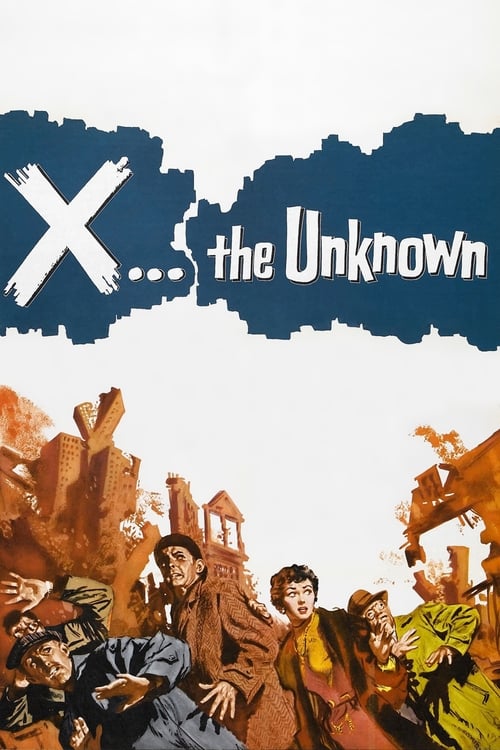 X... the Unknown